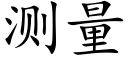 测量